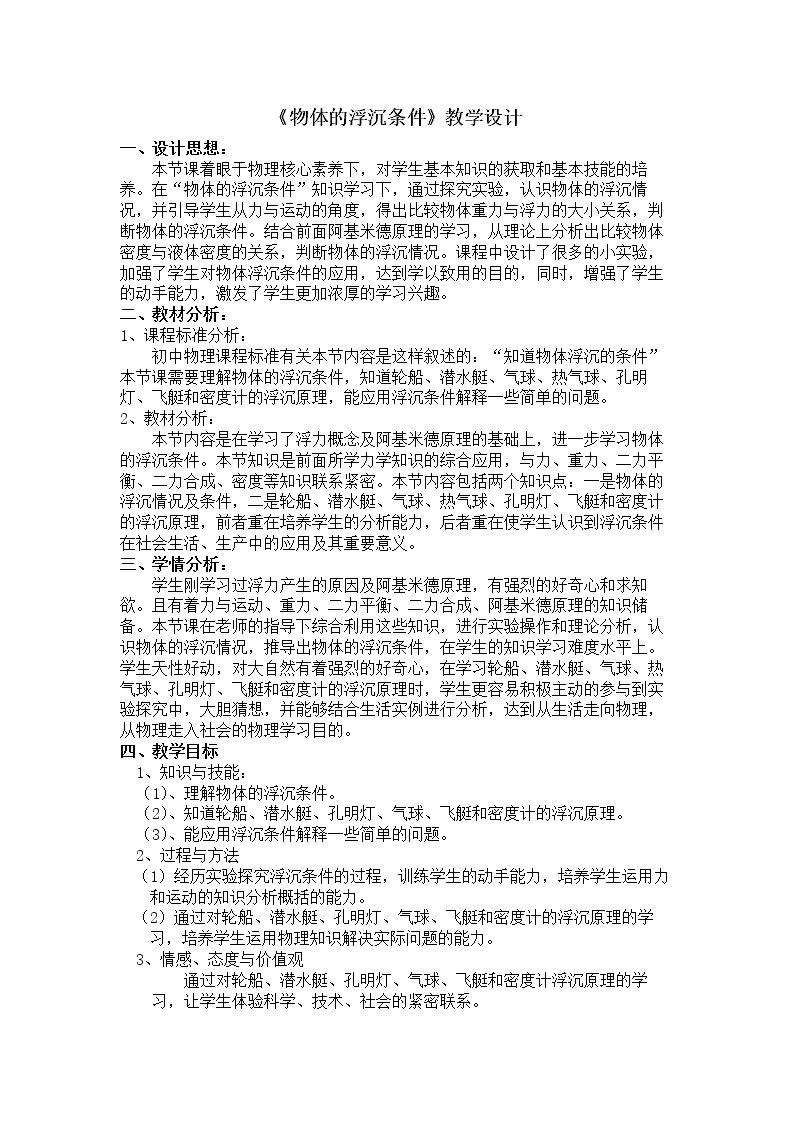 《物体的浮沉条件》教学设计

一、设计思想：

本节课着眼于物理核心素养下，对学生基本知识的获取和基本技能的培养。在“物体的浮沉条件”知识学习下，通过探究实验，认识物体的浮沉情况，并引导学生从力与运动的角度，得出比较物体重力与浮力的大小关系，判断物体的浮沉条件。结合前面阿基米德原理的学习，从理论上分析出比较物体密度与液体密度的关系，判断物体的浮沉情况。课程中设计了很多的小实验，加强了学生对物体浮沉条件的应用，达到学以致用的目的，同时，增强了学生的动手能力，激发了学生更加浓厚的学习兴趣。

二、教材分析：

1、课程标准分析：

初中物理课程标准有关本节内容是这样叙述的：“知道物体浮沉的条件”本节课需要理解物体的浮沉条件，知道轮船、潜水艇、气球、热气球、孔明灯、飞艇和密度计的浮沉原理，能应用浮沉条件解释一些简单的问题。

2、教材分析：

本节内容是在学习了浮力概念及阿基米德原理的基础上，进一步学习物体的浮沉条件。本节知识是前面所学力学知识的综合应用，与力、重力、二力平衡、二力合成、密度等知识联系紧密。本节内容包括两个知识点：一是物体的浮沉情况及条件，二是轮船、潜水艇、气球、热气球、孔明灯、飞艇和密度计的浮沉原理，前者重在培养学生的分析能力，后者重在使学生认识到浮沉条件在社会生活、生产中的应用及其重要意义。

三、学情分析：

学生刚学习过浮力产生的原因及阿基米德原理，有强烈的好奇心和求知欲。且有着力与运动、重力、二力平衡、二力合成、阿基米德原理的知识储备。本节课在老师的指导下综合利用这些知识，进行实验操作和理论分析，认识物体的浮沉情况，推导出物体的浮沉条件，在学生的知识学习难度水平上。学生天性好动，对大自然有着强烈的好奇心，在学习轮船、潜水艇、气球、热气球、孔明灯、飞艇和密度计的浮沉原理时，学生更容易积极主动的参与到实验探究中，大胆猜想，并能够结合生活实例进行分析，达到从生活走向物理，从物理走入社会的物理学习目的。

四、教学目标

1、知识与技能：

（1）、理解物体的浮沉条件。

（2）、知道轮船、潜水艇、孔明灯、气球、飞艇和密度计的浮沉原理。

（3）、能应用浮沉条件解释一些简单的问题。

2、过程与方法

（1）经历实验探究浮沉条件的过程，训练学生的动手能力，培养学生运用力和运动的知识分析概括的能力。

（2）通过对轮船、潜水艇、孔明灯、气球、飞艇和密度计的浮沉原理的学习，培养学生运用物理知识解决实际问题的能力。

3、情感、态度与价值观

通过对轮船、潜水艇、孔明灯、气球、飞艇和密度计浮沉原理的学习，让学生体验科学、技术、社会的紧密联系。